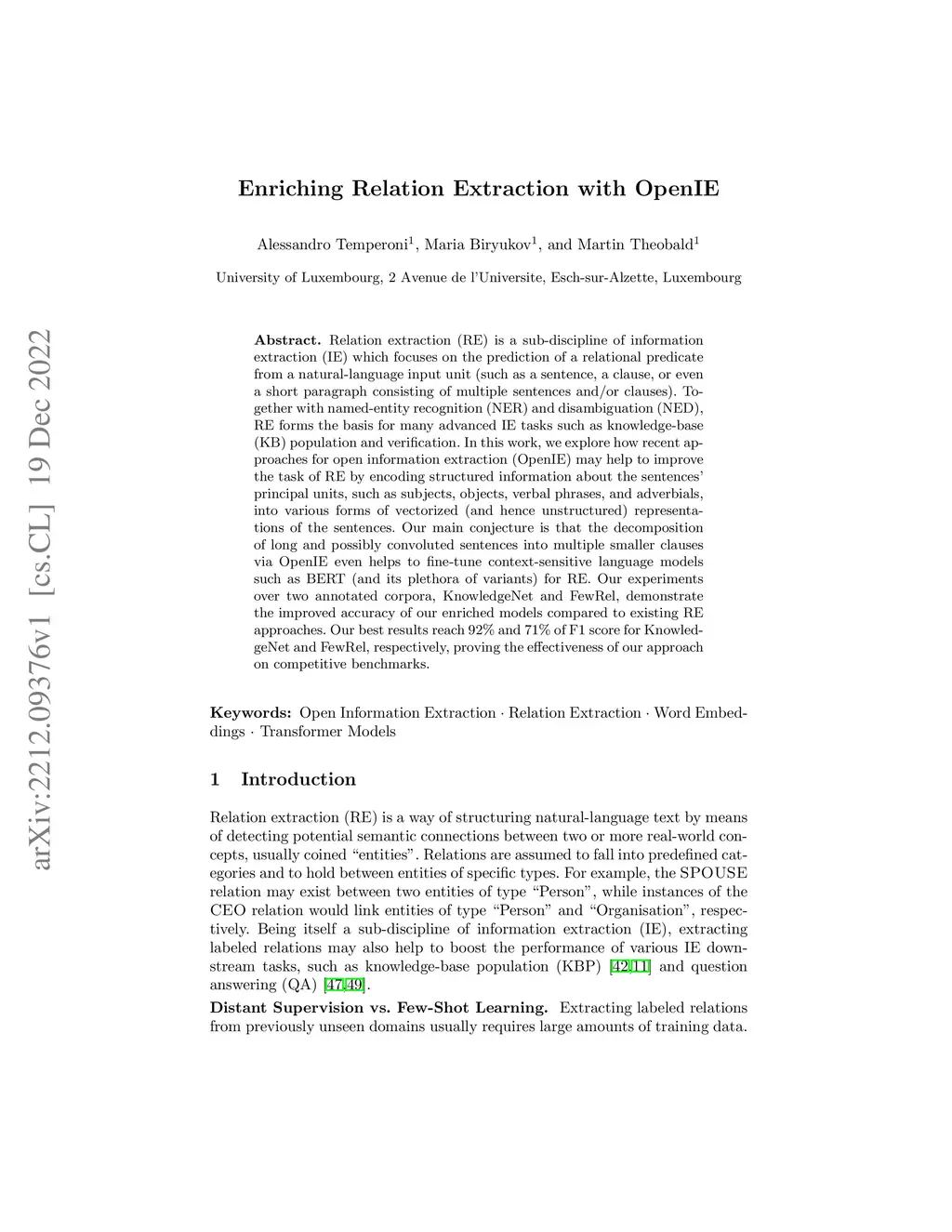 arXiv:2212.09376v1 [cs.CL] 19 Dec 2022

Enriching Relation Extraction with OpenIE

Alessandro Temperoni$^1$, Maria Biryukov$^1$, and Martin Theobald$^1$

University of Luxembourg, 2 Avenue de l'Universite, Esch-sur-Alzette, Luxembourg

Abstract. Relation extraction (RE) is a sub-discipline of information extraction (IE) which focuses on the prediction of a relational predicate from a natural-language input unit (such as a sentence, a clause, or even a short paragraph consisting of multiple sentences and/or clauses). Together with named-entity recognition (NER) and disambiguation (NED), RE forms the basis for many advanced IE tasks such as knowledge-base (KB) population and verification. In this work, we explore how recent approaches for open information extraction (OpenIE) may help to improve the task of RE by encoding structured information about the sentences' principal units, such as subjects, objects, verbal phrases, and adverbials, into various forms of vectorized (and hence unstructured) representations of the sentences. Our main conjecture is that the decomposition of long and possibly convoluted sentences into multiple smaller clauses via OpenIE even helps to fine-tune context-sensitive language models such as BERT (and its plethora of variants) for RE. Our experiments over two annotated corpora, KnowledgeNet and FewRel, demonstrate the improved accuracy of our enriched models compared to existing RE approaches. Our best results reach 92% and 71% of F1 score for KnowledgeNet and FewRel, respectively, proving the effectiveness of our approach on competitive benchmarks.

Keywords: Open Information Extraction · Relation Extraction · Word Embeddings · Transformer Models

1 Introduction

Relation extraction (RE) is a way of structuring natural-language text by means of detecting potential semantic connections between two or more real-world concepts, usually coined "entities". Relations are assumed to fall into predefined categories and to hold between entities of specific types. For example, the SPOUSE relation may exist between two entities of type "Person", while instances of the CEO relation would link entities of type "Person" and "Organisation", respectively. Being itself a sub-discipline of information extraction (IE), extracting labeled relations may also help to boost the performance of various IE downstream tasks, such as knowledge-base population (KBP) [42,11] and question answering (QA) [47,49].

Distant Supervision vs. Few-Shot Learning. Extracting labeled relations from previously unseen domains usually requires large amounts of training data.